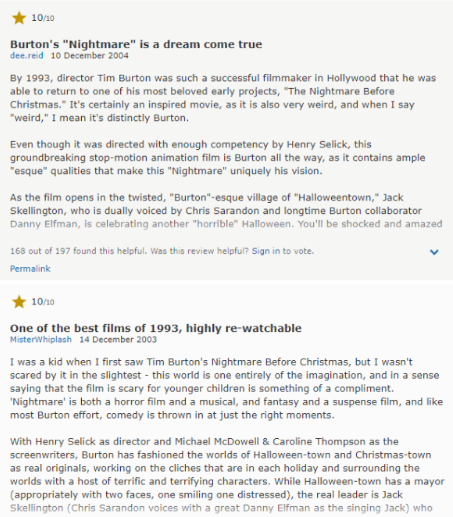 10/10

Burton's "Nightmare" is a dream come true
dee.reid 10 December 2004

By 1993, director Tim Burton was such a successful filmmaker in Hollywood that he was able to return to one of his most beloved early projects, "The Nightmare Before Christmas." It's certainly an inspired movie, as it is also very weird, and when I say "weird," I mean it's distinctly Burton.

Even though it was directed with enough competency by Henry Selick, this groundbreaking stop-motion animation film is Burton all the way, as it contains ample "esque" qualities that make this "Nightmare" uniquely his vision.

As the film opens in the twisted, "Burton"-esque village of "Halloweentown," Jack Skellington, who is dually voiced by Chris Sarandon and longtime Burton collaborator Danny Elfman, is celebrating another "horrible" Halloween. You'll be shocked and amazed

168 out of 197 found this helpful. Was this review helpful? Sign in to vote.

Permalink

10/10

One of the best films of 1993, highly re-watchable
MisterWhiplash 14 December 2003

I was a kid when I first saw Tim Burton's Nightmare Before Christmas, but I wasn't scared by it in the slightest - this world is one entirely of the imagination, and in a sense saying that the film is scary for younger children is something of a compliment. 'Nightmare' is both a horror film and a musical, and fantasy and a suspense film, and like most Burton effort, comedy is thrown in at just the right moments.

With Henry Selick as director and Michael McDowell & Caroline Thompson as the screenwriters, Burton has fashioned the worlds of Halloween-town and Christmas-town as real originals, working on the cliches that are in each holiday and surrounding the worlds with a host of terrific and terrifying characters. While Halloween-town has a mayor (appropriately with two faces, one smiling one distressed), the real leader is Jack Skellington (Chris Sarandon voices with a great Danny Elfman as the singing Jack) who